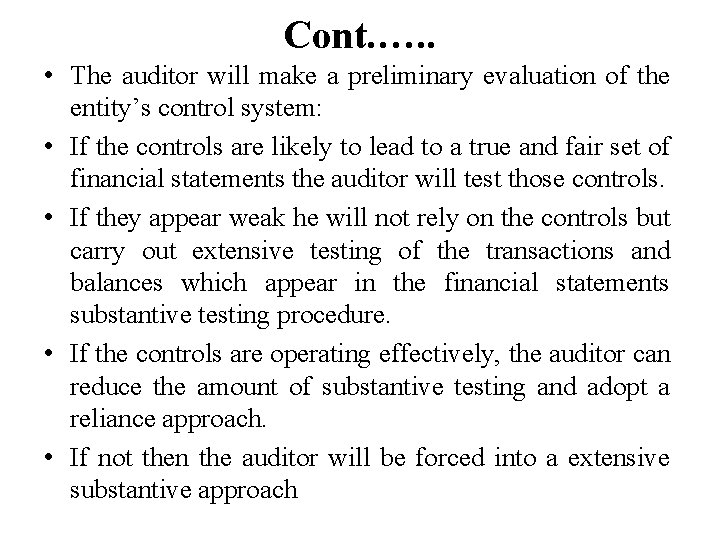 Cont……

• The auditor will make a preliminary evaluation of the entity’s control system:

• If the controls are likely to lead to a true and fair set of financial statements the auditor will test those controls.

• If they appear weak he will not rely on the controls but carry out extensive testing of the transactions and balances which appear in the financial statements substantive testing procedure.

• If the controls are operating effectively, the auditor can reduce the amount of substantive testing and adopt a reliance approach.

• If not then the auditor will be forced into a extensive substantive approach